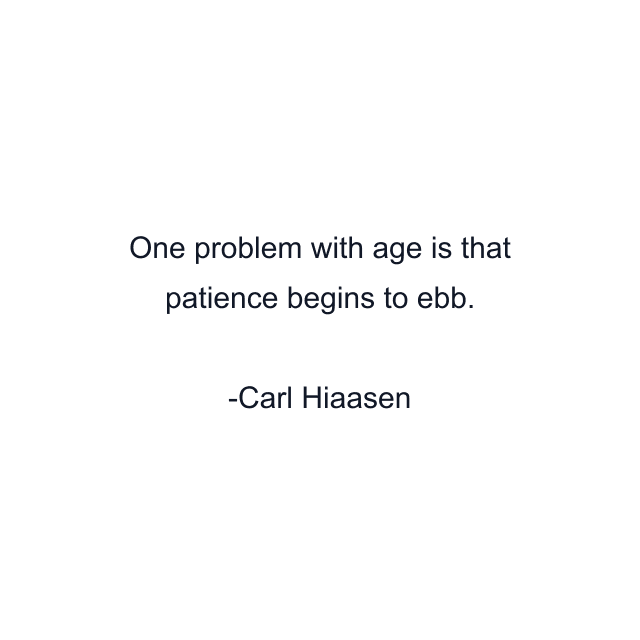 One problem with age is that patience begins to ebb.

-Carl Hiaasen